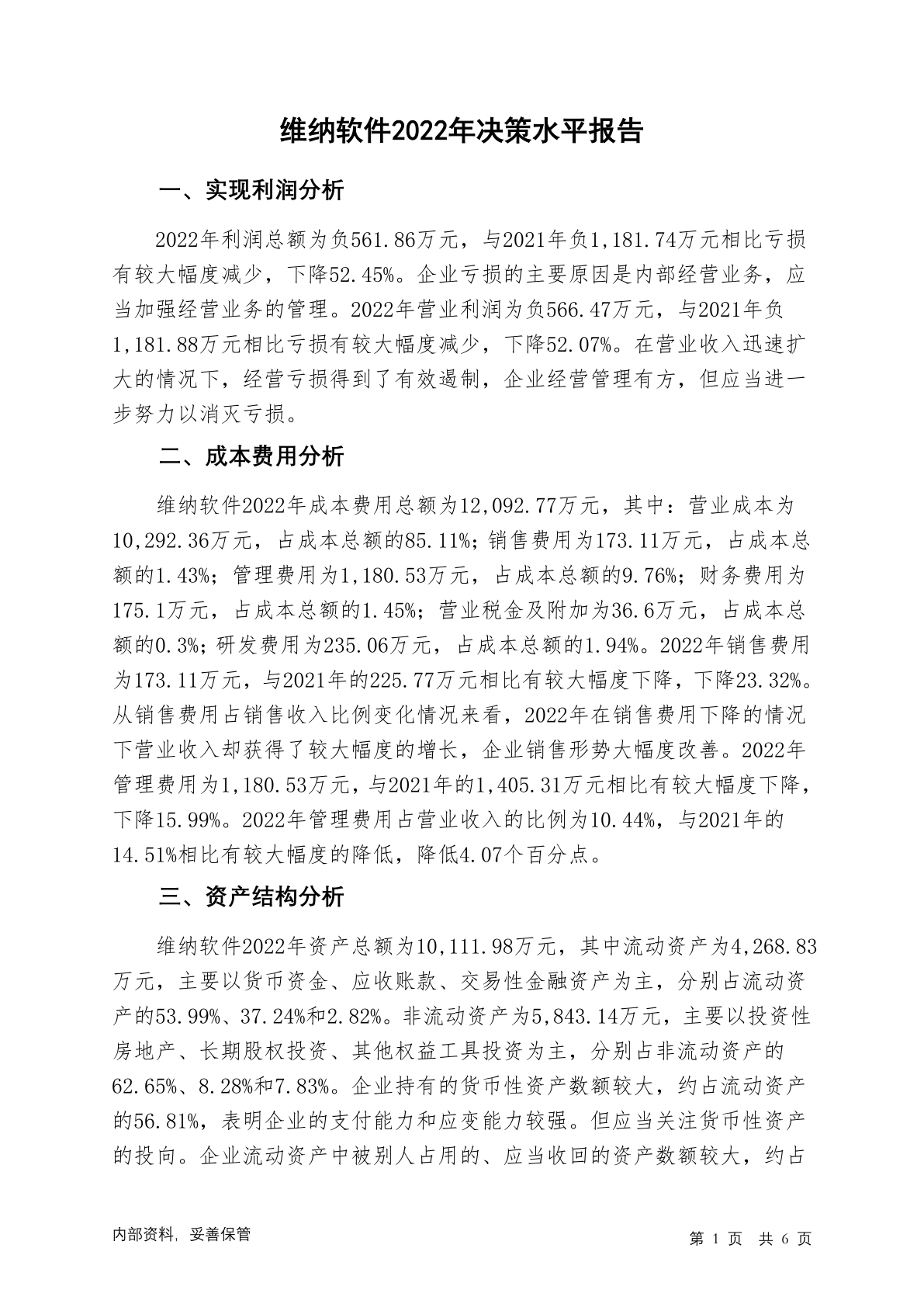 维纳软件2022年决策水平报告

一、实现利润分析

2022年利润总额为负561.86万元，与2021年负1,181.74万元相比亏损有较大幅度减少，下降52.45%。企业亏损的主要原因是内部经营业务，应当加强经营业务的管理。2022年营业利润为负566.47万元，与2021年负1,181.88万元相比亏损有较大幅度减少，下降52.07%。在营业收入迅速扩大的情况下，经营亏损得到了有效遏制，企业经营管理有方，但应当进一步努力以消灭亏损。

二、成本费用分析

维纳软件2022年成本费用总额为12,092.77万元，其中：营业成本为10,292.36万元，占成本总额的85.11%；销售费用为173.11万元，占成本总额的1.43%；管理费用为1,180.53万元，占成本总额的9.76%；财务费用为175.1万元，占成本总额的1.45%；营业税金及附加为36.6万元，占成本总额的0.3%；研发费用为235.06万元，占成本总额的1.94%。2022年销售费用为173.11万元，与2021年的225.77万元相比有较大幅度下降，下降23.32%。从销售费用占销售收入比例变化情况来看，2022年在销售费用下降的情况下营业收入却获得了较大幅度的增长，企业销售形势大幅度改善。2022年管理费用为1,180.53万元，与2021年的1,405.31万元相比有较大幅度下降，下降15.99%。2022年管理费用占营业收入的比例为10.44%，与2021年的14.51%相比有较大幅度的降低，降低4.07个百分点。

三、资产结构分析

维纳软件2022年资产总额为10,111.98万元，其中流动资产为4,268.83万元，主要以货币资金、应收账款、交易性金融资产为主，分别占流动资产的53.99%、37.24%和2.82%。非流动资产为5,843.14万元，主要以投资性房地产、长期股权投资、其他权益工具投资为主，分别占非流动资产的62.65%、8.28%和7.83%。企业持有的货币性资产数额较大，约占流动资产的56.81%，表明企业的支付能力和应变能力较强。但应当关注货币性资产的投向。企业流动资产中被别人占用的、应当收回的资产数额较大，约占

内部资料，妥善保管

第 1 页 共 6 页